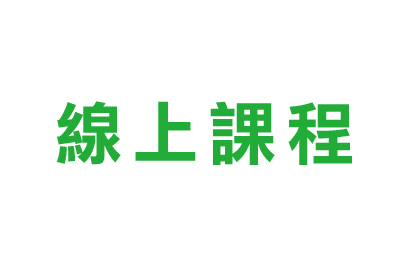 線上課程